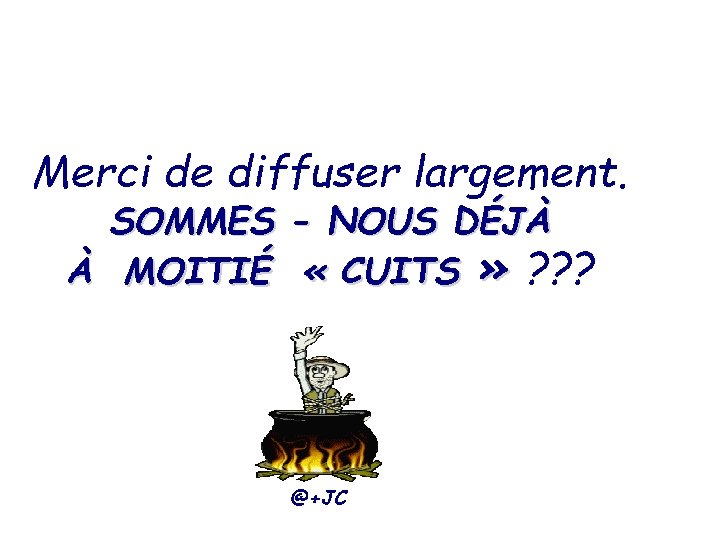 Merci de diffuser largement.
SOMMES - NOUS DÉJÀ
À MOITIÉ « CUITS » ???

@+JC